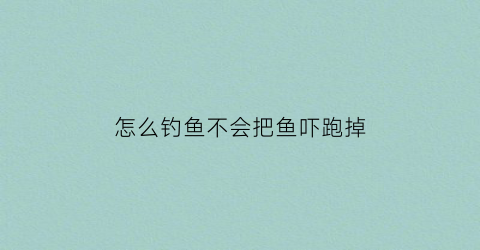 怎么钓鱼不会把鱼吓跑掉